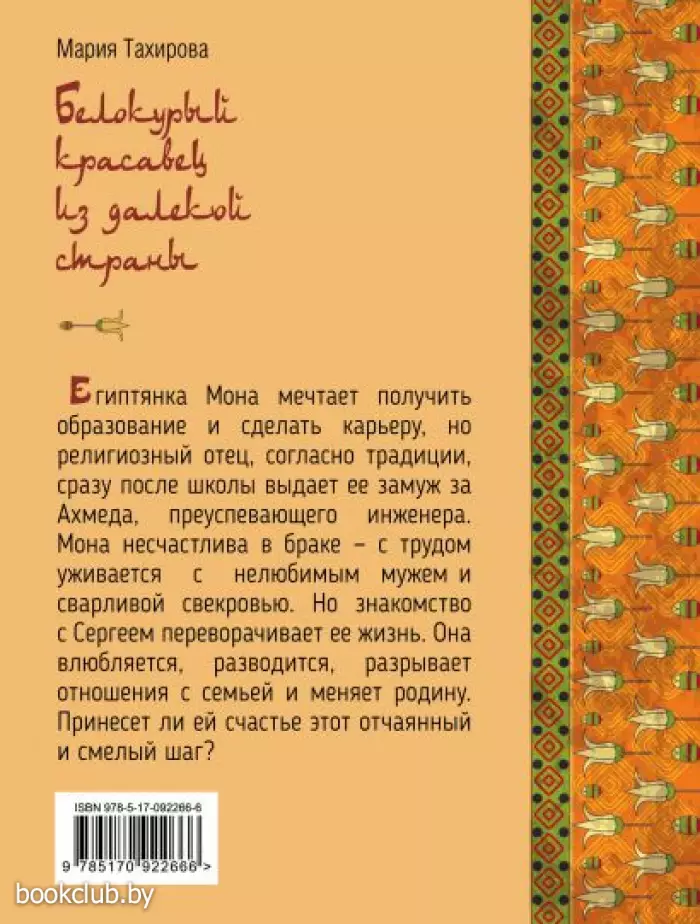 Мария Тахирова

Белокурый красавец из далекой страны

Египтянка Мона мечтает получить образование и сделать карьеру, но религиозный отец, согласно традиции, сразу после школы выдает ее замуж за Ахмеда, преуспевающего инженера. Мона несчастлива в браке – с трудом уживается с нелюбимым мужем и сварливой свекровью. Но знакомство с Сергеем переворачивает ее жизнь. Она влюбляется, разводится, разрывает отношения с семьей и меняет родину. Принесет ли ей счастье этот отчаянный и смелый шаг?

ISBN 978-5-17-092266-6

9 785170 922666 >

bookclub.by